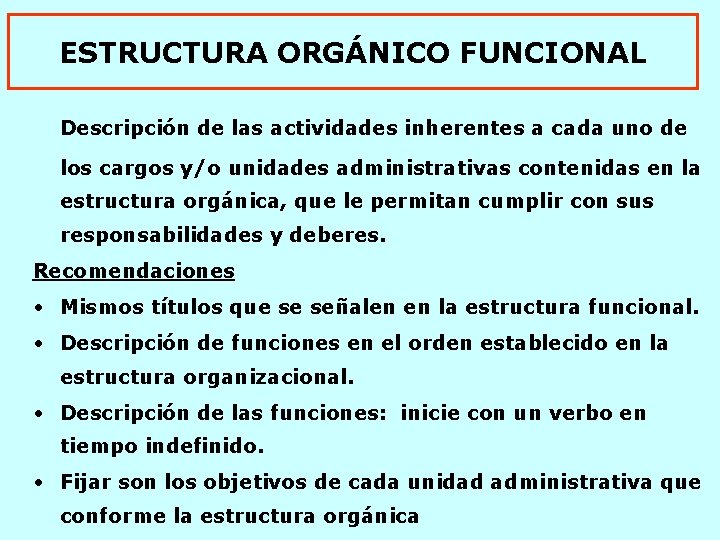 ESTRUCTURA ORGÁNICO FUNCIONAL

Descripción de las actividades inherentes a cada uno de los cargos y/o unidades administrativas contenidas en la estructura orgánica, que le permitan cumplir con sus responsabilidades y deberes.

Recomendaciones

• Mismos títulos que se señalen en la estructura funcional.
• Descripción de funciones en el orden establecido en la estructura organizacional.
• Descripción de las funciones: inicie con un verbo en tiempo indefinido.
• Fijar son los objetivos de cada unidad administrativa que conforme la estructura orgánica